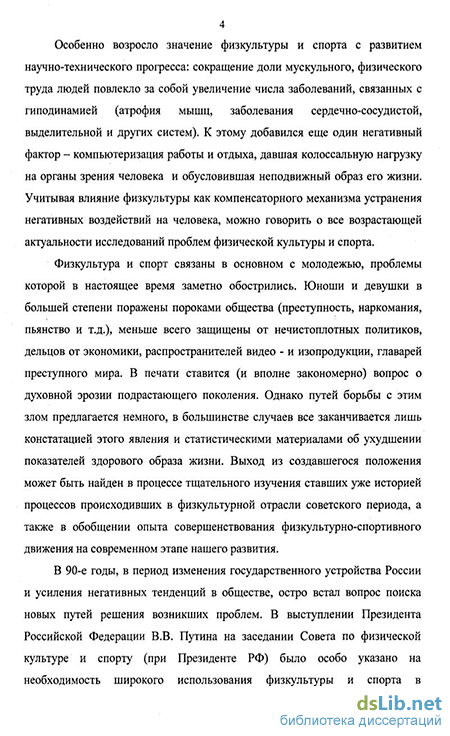 4

Особенно возросло значение физкультуры и спорта с развитием научно-технического прогресса: сокращение доли мускульного, физического труда людей повлекло за собой увеличение числа заболеваний, связанных с гиподинамией (атрофия мышц, заболевания сердечно-сосудистой, выделительной и других систем). К этому добавился еще один негативный фактор – компьютеризация работы и отдыха, давшая колоссальную нагрузку на органы зрения человека и обусловившая неподвижный образ его жизни. Учитывая влияние физкультуры как компенсаторного механизма устранения негативных воздействий на человека, можно говорить о все возрастающей актуальности исследований проблем физической культуры и спорта.

Физкультура и спорт связаны в основном с молодежью, проблемы которой в настоящее время заметно обострились. Юноши и девушки в большей степени поражены пороками общества (преступность, наркомания, пьянство и т.д.), меньше всего защищены от нечистоплотных политиков, дельцов от экономики, распространителей видео - и изопродукции, главарей преступного мира. В печати ставится (и вполне закономерно) вопрос о духовной эрозии подрастающего поколения. Однако путей борьбы с этим злом предлагается немного, в большинстве случаев все заканчивается лишь констатацией этого явления и статистическими материалами об ухудшении показателей здорового образа жизни. Выход из создавшегося положения может быть найден в процессе тщательного изучения ставших уже историей процессов происходивших в физкультурной отрасли советского периода, а также в обобщении опыта совершенствования физкультурно-спортивного движения на современном этапе нашего развития.

В 90-е годы, в период изменения государственного устройства России и усиления негативных тенденций в обществе, остро встал вопрос поиска новых путей решения возникших проблем. В выступлении Президента Российской Федерации В.В. Путина на заседании Совета по физической культуре и спорту (при Президенте РФ) было особо указано на необходимость широкого использования физкультуры и спорта в

dsLib.net
библиотека диссертаций